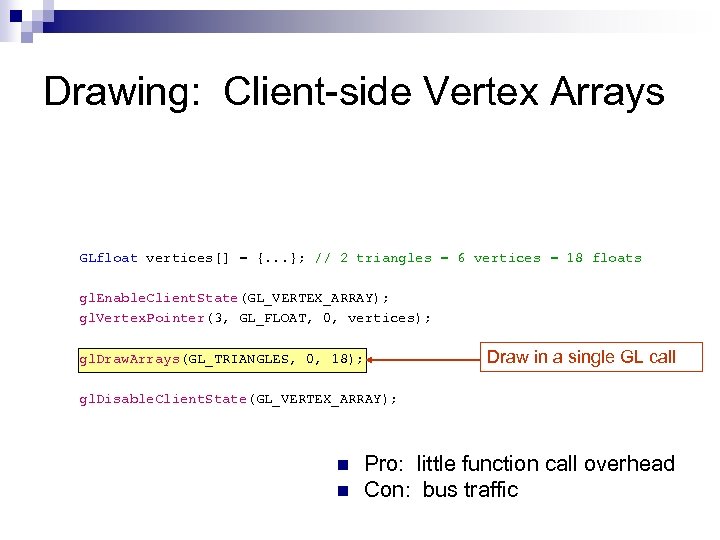 Drawing: Client-side Vertex Arrays

GLfloat vertices[] = {...}; // 2 triangles = 6 vertices = 18 floats

glEnableClientState(GL_VERTEX_ARRAY);
glVertexPointer(3, GL_FLOAT, 0, vertices);

glDrawArrays(GL_TRIANGLES, 0, 18);

Draw in a single GL call

glDisableClientState(GL_VERTEX_ARRAY);

Pro: little function call overhead
Con: bus traffic